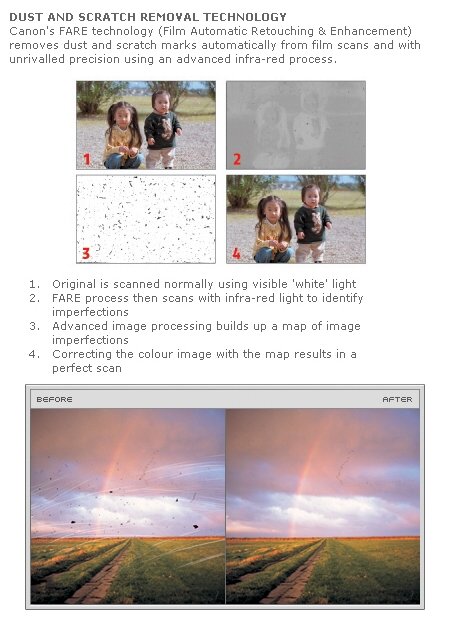 DUST AND SCRATCH REMOVAL TECHNOLOGY
Canon's FARE technology (Film Automatic Retouching & Enhancement) removes dust and scratch marks automatically from film scans and with unrivalled precision using an advanced infra-red process.

1

2

3

4

1. Original is scanned normally using visible 'white' light
2. FARE process then scans with infra-red light to identify imperfections
3. Advanced image processing builds up a map of image imperfections
4. Correcting the colour image with the map results in a perfect scan

BEFORE

AFTER